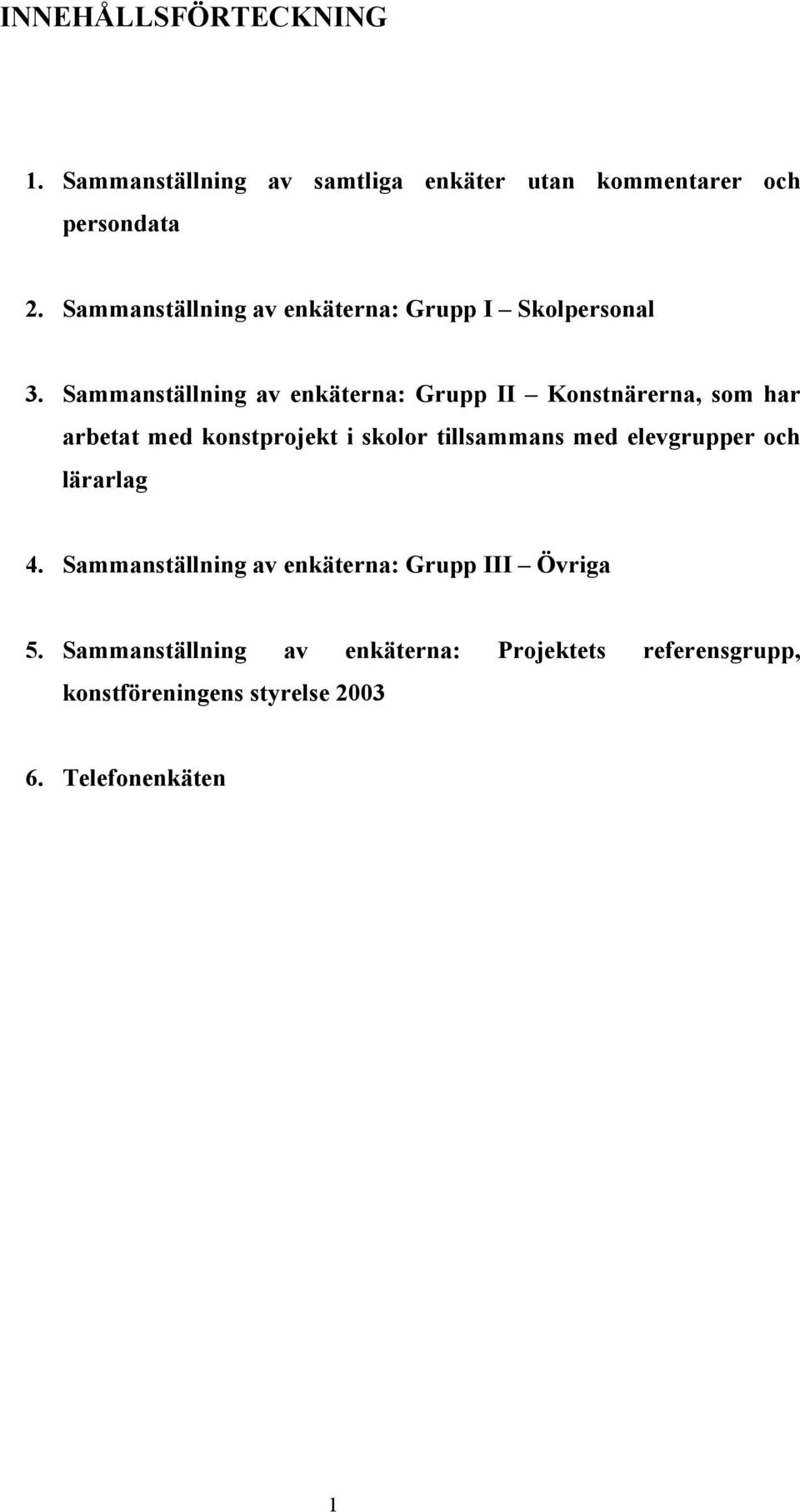 INNEHÅLLSFÖRTECKNING

1. Sammanställning av samtliga enkäter utan kommentarer och persondata

2. Sammanställning av enkäterna: Grupp I – Skolpersonal

3. Sammanställning av enkäterna: Grupp II – Konstnärerna, som har arbetat med konstprojekt i skolor tillsammans med elevgrupper och lärarlag

4. Sammanställning av enkäterna: Grupp III – Övriga

5. Sammanställning av enkäterna: Projektets referensgrupp, konstföreningens styrelse 2003

6. Telefonenkäten

1